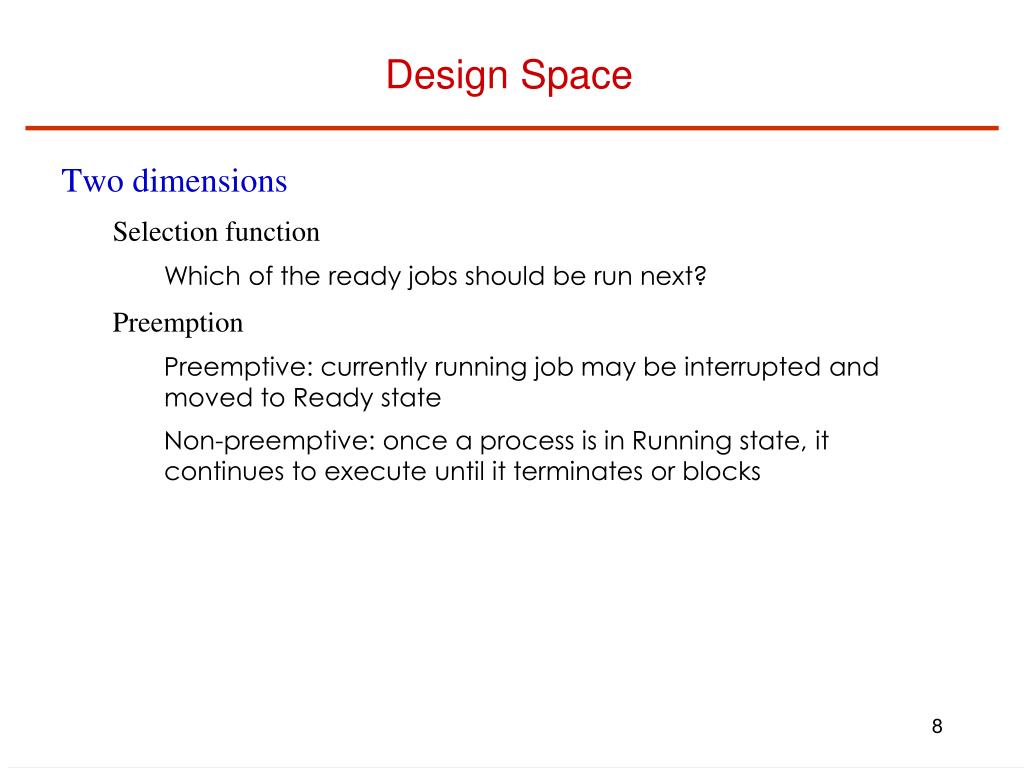 Design Space

Two dimensions

Selection function

Which of the ready jobs should be run next?

Preemption

Preemptive: currently running job may be interrupted and moved to Ready state

Non-preemptive: once a process is in Running state, it continues to execute until it terminates or blocks

8